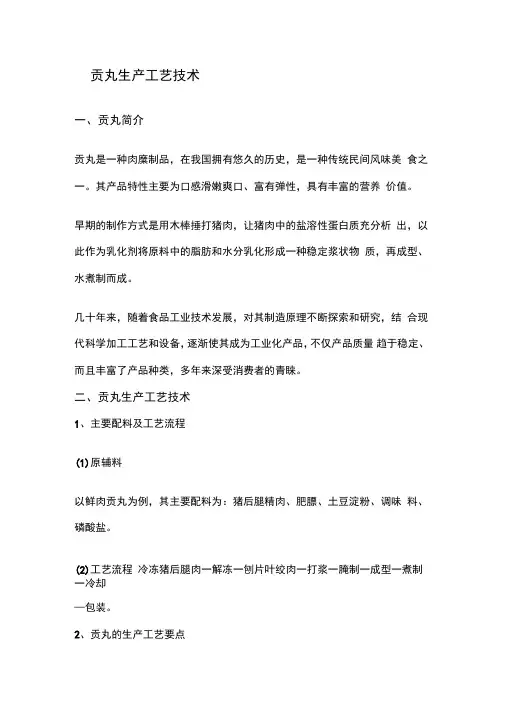 贡丸生产工艺技术

一、贡丸简介

贡丸是一种肉糜制品，在我国拥有悠久的历史，是一种传统民间风味美 食之一。其产品特性主要为口感滑嫩爽口、富有弹性，具有丰富的营养 价值。

早期的制作方式是用木棒捶打猪肉，让猪肉中的盐溶性蛋白质充分析 出，以此作为乳化剂将原料中的脂肪和水分乳化形成一种稳定浆状物 质，再成型、水煮制而成。

几十年来，随着食品工业技术发展，对其制造原理不断探索和研究，结 合现代科学加工工艺和设备，逐渐使其成为工业化产品，不仅产品质量 趋于稳定、而且丰富了产品种类，多年来深受消费者的青睐。

二、贡丸生产工艺技术

1、主要配料及工艺流程

(1)原辅料

以鲜肉贡丸为例，其主要配料为：猪后腿精肉、肥膘、土豆淀粉、调味 料、磷酸盐。

(2)工艺流程 冷冻猪后腿肉一解冻一刨片叶绞肉一打浆一腌制一成型一煮制一冷却
—包装。

2、贡丸的生产工艺要点